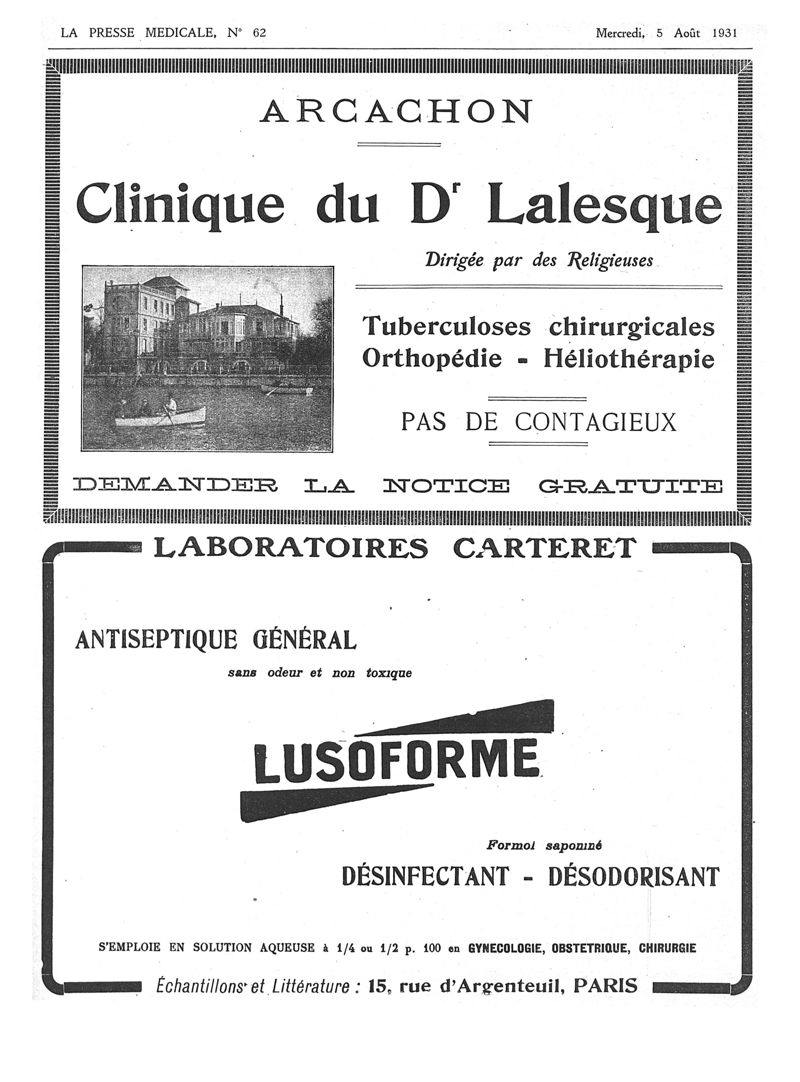 LA PRESSE MEDICALE, N° 62

Mercredi, 5 Août 1931

ARCACHON

Clinique du Dr Lalesque

Dirigée par des Religieuses

Tuberculoses chirurgicales
Orthopédie - Héliothérapie

PAS DE CONTAGIEUX

DEMANDER LA NOTICE GRATUITE

LABORATOIRES CARTERET

ANTISEPTIQUE GÉNÉRAL

sans odeur et non toxique

LUSOFORME

Formol saponiné

DÉSINFECTANT - DÉSODORISANT

S'EMPLOIE EN SOLUTION AQUEUSE à 1/4 ou 1/2 p. 100 en GYNECOLOGIE, OBSTETRIQUE, CHIRURGIE

Échantillons et Littérature : 15, rue d'Argenteuil, PARIS